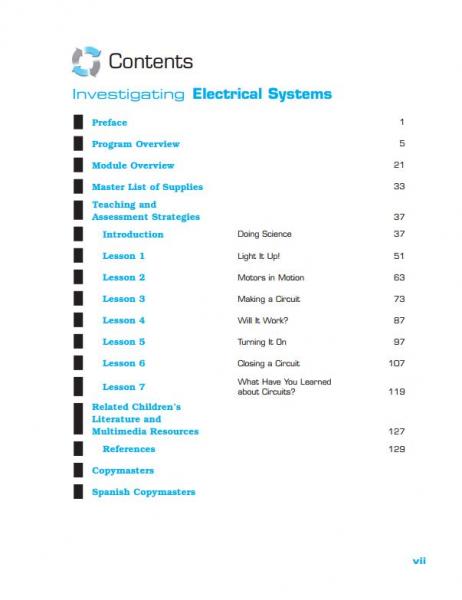 Contents

Investigating Electrical Systems

| | | |
|---|---|---|
| Preface | | 1 |
| Program Overview | | 5 |
| Module Overview | | 21 |
| Master List of Supplies | | 33 |
| Teaching and Assessment Strategies | | 37 |
| Introduction | Doing Science | 37 |
| Lesson 1 | Light It Up! | 51 |
| Lesson 2 | Motors in Motion | 63 |
| Lesson 3 | Making a Circuit | 73 |
| Lesson 4 | Will It Work? | 87 |
| Lesson 5 | Turning It On | 97 |
| Lesson 6 | Closing a Circuit | 107 |
| Lesson 7 | What Have You Learned about Circuits? | 119 |
| Related Children's Literature and Multimedia Resources | | 127 |
| References | | 129 |
| Copymasters | | |
| Spanish Copymasters | | |

vii